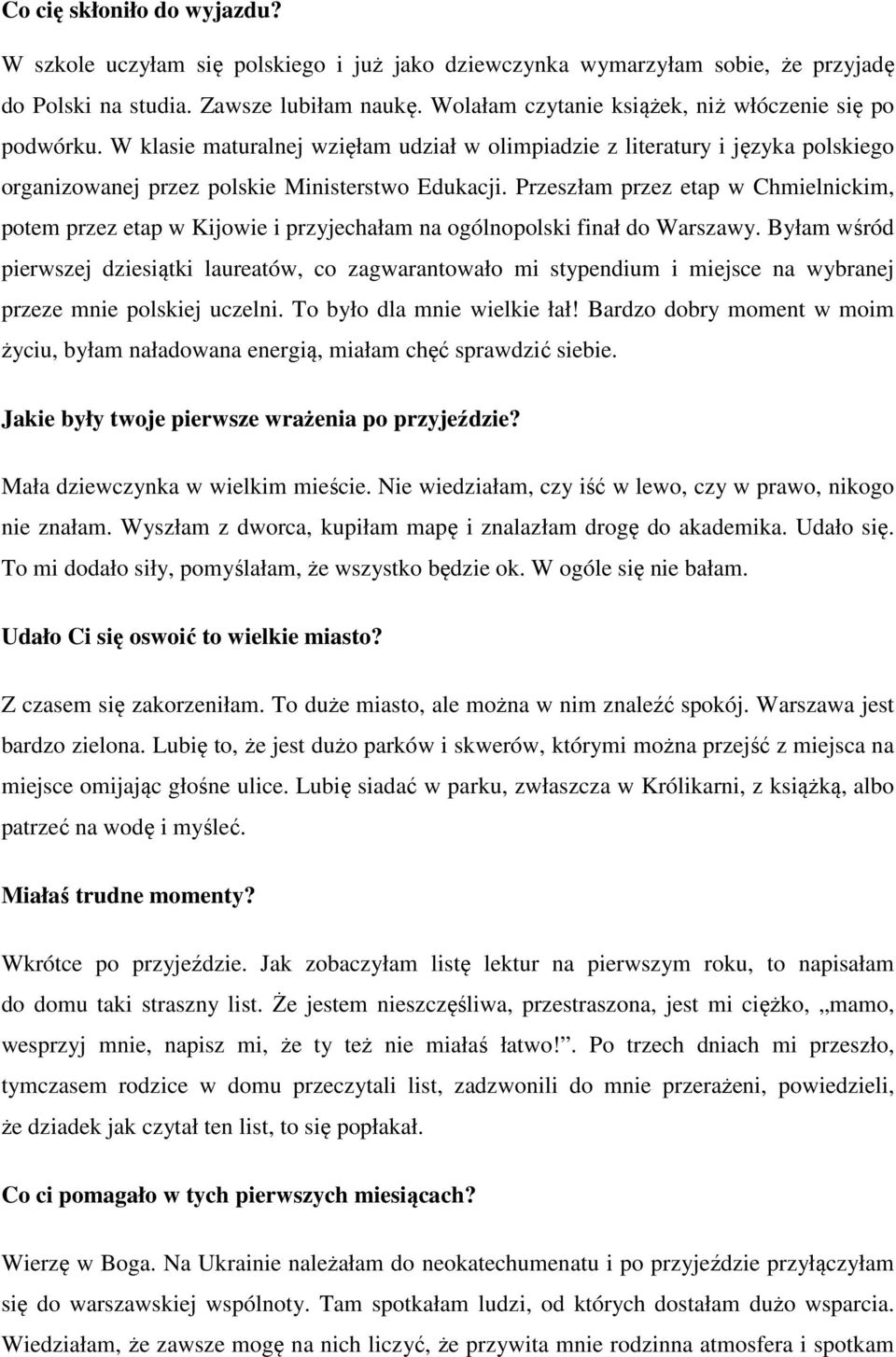 Co cię skłoniło do wyjazdu?

W szkole uczyłam się polskiego i już jako dziewczynka wymarzyłam sobie, że przyjadę do Polski na studia. Zawsze lubiłam naukę. Wolałam czytanie książek, niż włóczenie się po podwórku. W klasie maturalnej wzięłam udział w olimpiadzie z literatury i języka polskiego organizowanej przez polskie Ministerstwo Edukacji. Przeszłam przez etap w Chmielnickim, potem przez etap w Kijowie i przyjechałam na ogólnopolski finał do Warszawy. Byłam wśród pierwszej dziesiątki laureatów, co zagwarantowało mi stypendium i miejsce na wybranej przeze mnie polskiej uczelni. To było dla mnie wielkie łał! Bardzo dobry moment w moim życiu, byłam naładowana energią, miałam chęć sprawdzić siebie.

Jakie były twoje pierwsze wrażenia po przyjeździe?

Mała dziewczynka w wielkim mieście. Nie wiedziałam, czy iść w lewo, czy w prawo, nikogo nie znałam. Wyszłam z dworca, kupiłam mapę i znalazłam drogę do akademika. Udało się. To mi dodało siły, pomyślałam, że wszystko będzie ok. W ogóle się nie bałam.

Udało Ci się oswoić to wielkie miasto?

Z czasem się zakorzeniłam. To duże miasto, ale można w nim znaleźć spokój. Warszawa jest bardzo zielona. Lubię to, że jest dużo parków i skwerów, którymi można przejść z miejsca na miejsce omijając głośne ulice. Lubię siadać w parku, zwłaszcza w Królikarni, z książką, albo patrzeć na wodę i myśleć.

Miałaś trudne momenty?

Wkrótce po przyjeździe. Jak zobaczyłam listę lektur na pierwszym roku, to napisałam do domu taki straszny list. Że jestem nieszczęśliwa, przestraszona, jest mi ciężko, „mamo, wesprzyj mnie, napisz mi, że ty też nie miałaś łatwo!”. Po trzech dniach mi przeszło, tymczasem rodzice w domu przeczytali list, zadzwonili do mnie przerażeni, powiedzieli, że dziadek jak czytał ten list, to się popłakał.

Co ci pomagało w tych pierwszych miesiącach?

Wierzę w Boga. Na Ukrainie należałam do neokatechumenatu i po przyjeździe przyłączyłam się do warszawskiej wspólnoty. Tam spotkałam ludzi, od których dostałam dużo wsparcia. Wiedziałam, że zawsze mogę na nich liczyć, że przywita mnie rodzinna atmosfera i spotkam